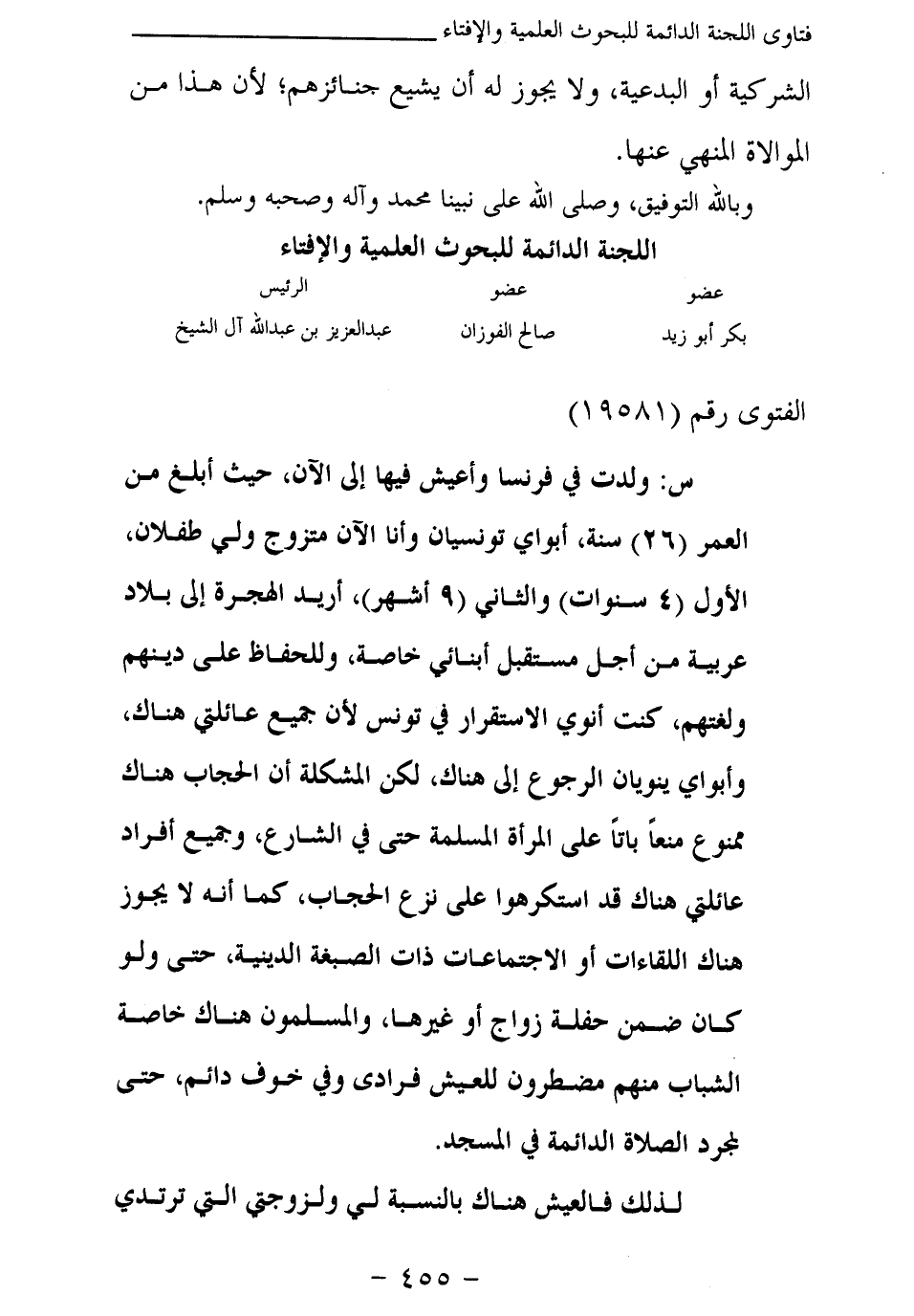 فتاوى اللجنة الدائمة للبحوث العلمية والإفتاء

الشركية أو البدعية، ولا يجوز له أن يشيع جنائزهم؛ لأن هذا من الموالاة المنهي عنها.

وبالله التوفيق، وصلى الله على نبينا محمد وآله وصحبه وسلم.

اللجنة الدائمة للبحوث العلمية والإفتاء

| عضو | عضو | الرئيس |
|---|---|---|
| بكر أبو زيد | صالح الفوزان | عبدالعزيز بن عبدالله آل الشيخ |

الفتوى رقم (١٩٥٨١)

س: ولدت في فرنسا وأعيش فيها إلى الآن، حيث أبلغ من العمر (٢٦) سنة، أبواي تونسيان وأنا الآن متزوج ولي طفلان، الأول (٤ سنوات) والثاني (٩ أشهر)، أريد الهجرة إلى بلاد عربية من أجل مستقبل أبنائي خاصة، وللحفاظ على دينهم ولغتهم، كنت أنوي الاستقرار في تونس لأن جميع عائلتي هناك، وأبواي ينويان الرجوع إلى هناك، لكن المشكلة أن الحجاب هناك ممنوع منعاً باتاً على المرأة المسلمة حتى في الشارع، وجميع أفراد عائلتي هناك قد استكرهوا على نزع الحجاب، كما أنه لا يجوز هناك اللقاءات أو الاجتماعات ذات الصبغة الدينية، حتى ولو كان ضمن حفلة زواج أو غيرها، والمسلمون هناك خاصة الشباب منهم مضطرون للعيش فرادى وفي خوف دائم، حتى لمجرد الصلاة الدائمة في المسجد.

لذلك فالعيش هناك بالنسبة لي ولزوجتي التي ترتدي

- ٤٥٥ -